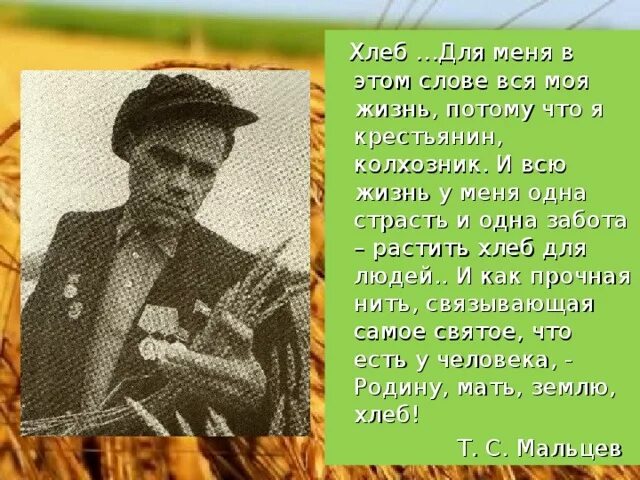 Хлеб ...Для меня в этом слове вся моя жизнь, потому что я крестьянин, колхозник. И всю жизнь у меня одна страсть и одна забота – растить хлеб для людей.. И как прочная нить, связывающая самое святое, что есть у человека, - Родину, мать, землю, хлеб!

Т. С. Мальцев